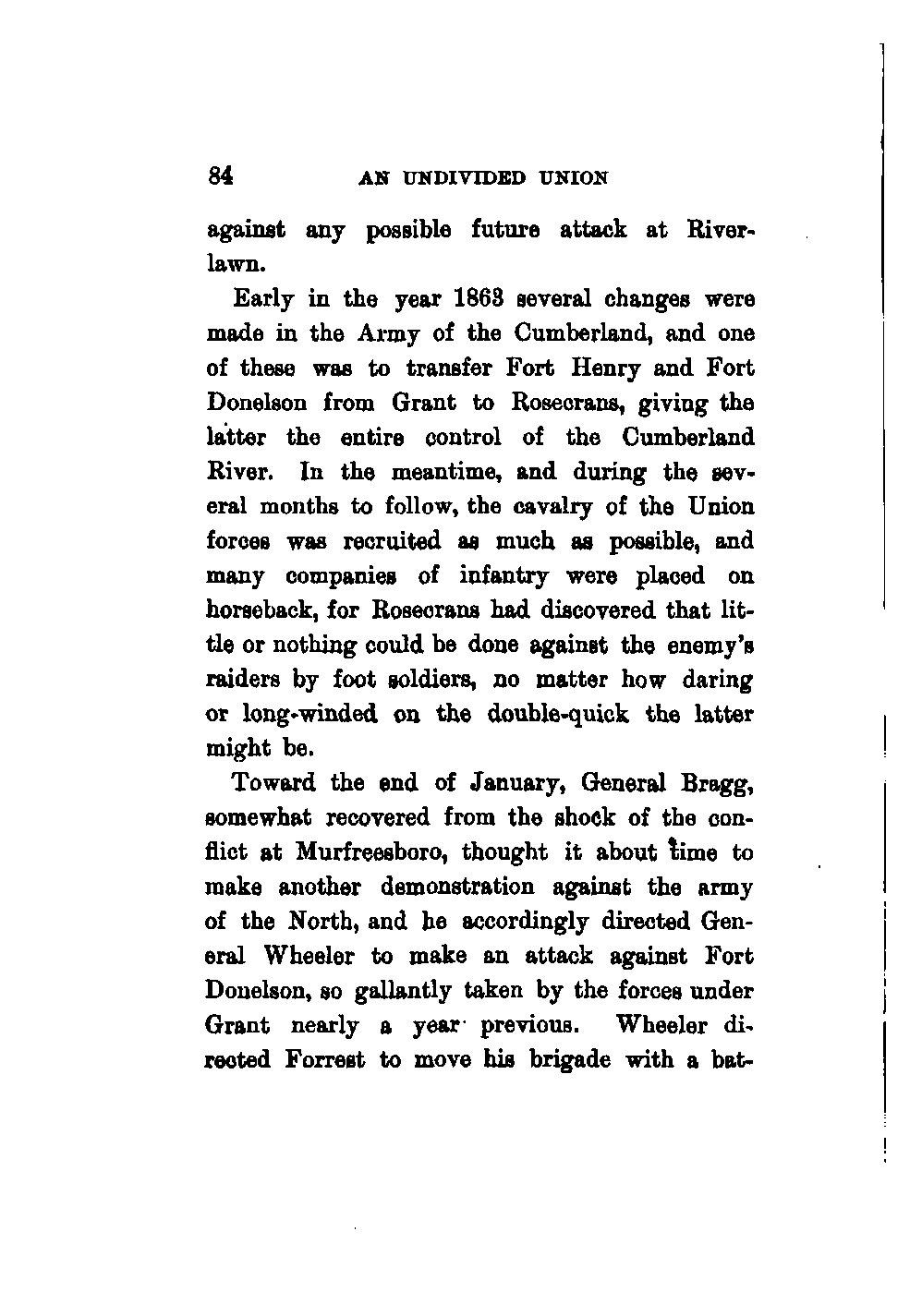 84 AN UNDIVIDED UNION

against any possible future attack at Riverlawn.

Early in the year 1863 several changes were made in the Army of the Cumberland, and one of these was to transfer Fort Henry and Fort Donelson from Grant to Rosecrans, giving the latter the entire control of the Cumberland River. In the meantime, and during the several months to follow, the cavalry of the Union forces was recruited as much as possible, and many companies of infantry were placed on horseback, for Rosecrans had discovered that little or nothing could be done against the enemy's raiders by foot soldiers, no matter how daring or long-winded on the double-quick the latter might be.

Toward the end of January, General Bragg, somewhat recovered from the shock of the conflict at Murfreesboro, thought it about time to make another demonstration against the army of the North, and he accordingly directed General Wheeler to make an attack against Fort Donelson, so gallantly taken by the forces under Grant nearly a year previous. Wheeler directed Forrest to move his brigade with a bat-